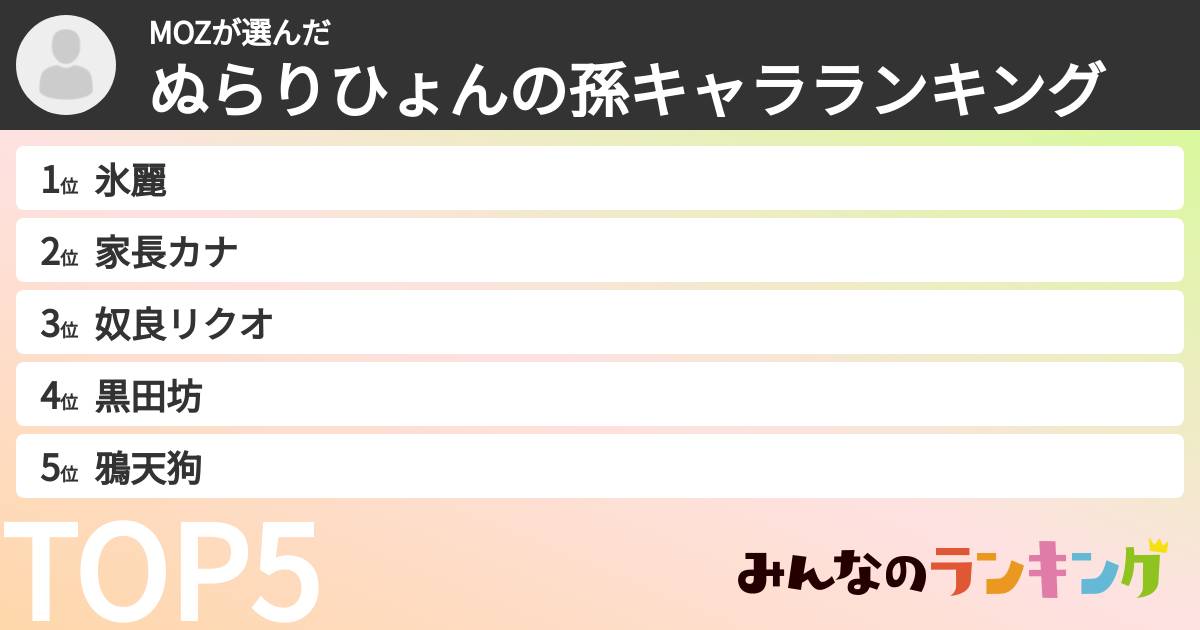 MOZが選んだ
ぬらりひょんの孫キャラランキング

1位 氷麗
2位 家長カナ
3位 奴良リクオ
4位 黒田坊
5位 鴉天狗

TOP5

みんなのランキング